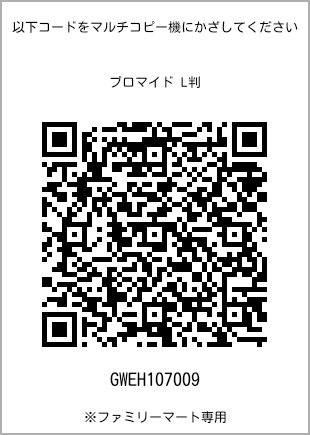 以下コードをマルチコピー機にかざしてください

ブロマイド L判

GWEH107009

※ファミリーマート専用